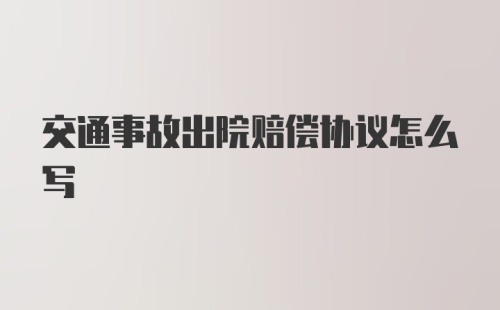 交通事故出院赔偿协议怎么写